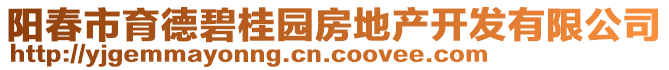 阳春市育德碧桂园房地产开发有限公司
http://yjgemmayonng.cn.coovee.com